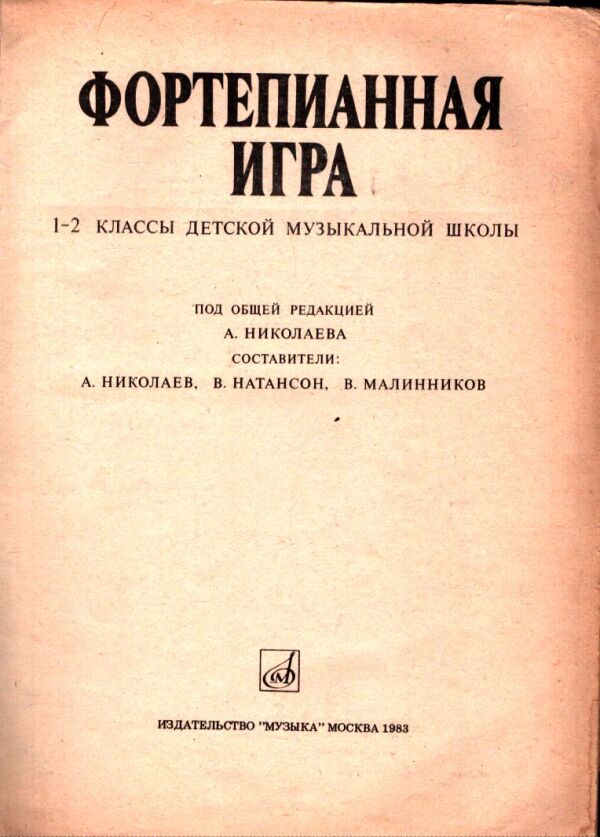 ФОРТЕПИАННАЯ ИГРА

1-2 КЛАССЫ ДЕТСКОЙ МУЗЫКАЛЬНОЙ ШКОЛЫ

ПОД ОБЩЕЙ РЕДАКЦИЕЙ
А. НИКОЛАЕВА
СОСТАВИТЕЛИ:
А. НИКОЛАЕВ, В. НАТАНСОН, В. МАЛИННИКОВ

ИЗДАТЕЛЬСТВО "МУЗЫКА" МОСКВА 1983